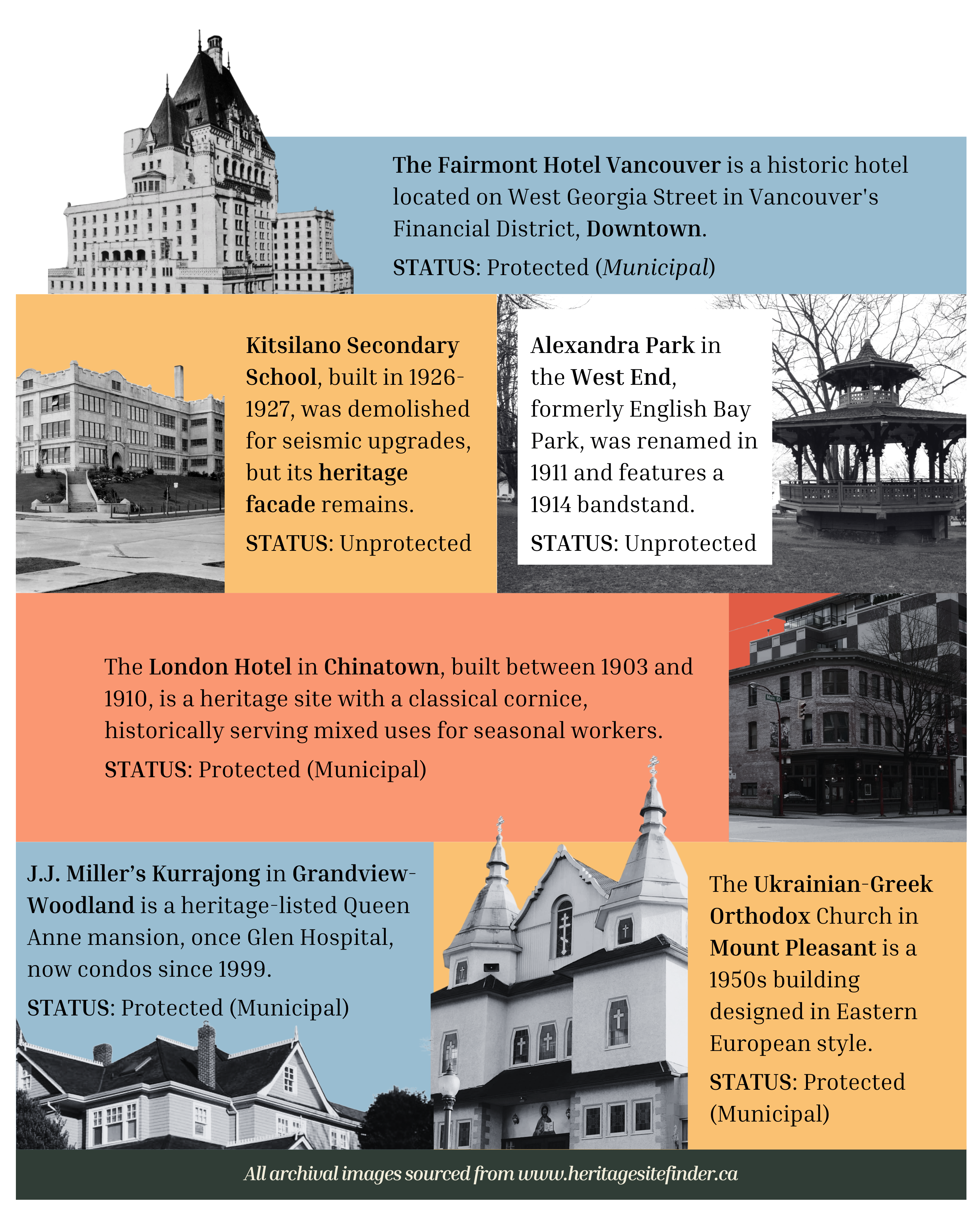 The Fairmont Hotel Vancouver is a historic hotel located on West Georgia Street in Vancouver's Financial District, Downtown.

STATUS: Protected (Municipal)

Kitsilano Secondary School, built in 1926-1927, was demolished for seismic upgrades, but its heritage facade remains.

STATUS: Unprotected

Alexandra Park in the West End, formerly English Bay Park, was renamed in 1911 and features a 1914 bandstand.

STATUS: Unprotected

The London Hotel in Chinatown, built between 1903 and 1910, is a heritage site with a classical cornice, historically serving mixed uses for seasonal workers.

STATUS: Protected (Municipal)

J.J. Miller's Kurrajong in Grandview-Woodland is a heritage-listed Queen Anne mansion, once Glen Hospital, now condos since 1999.

STATUS: Protected (Municipal)

The Ukrainian-Greek Orthodox Church in Mount Pleasant is a 1950s building designed in Eastern European style.

STATUS: Protected (Municipal)

All archival images sourced from www.heritagesitefinder.ca